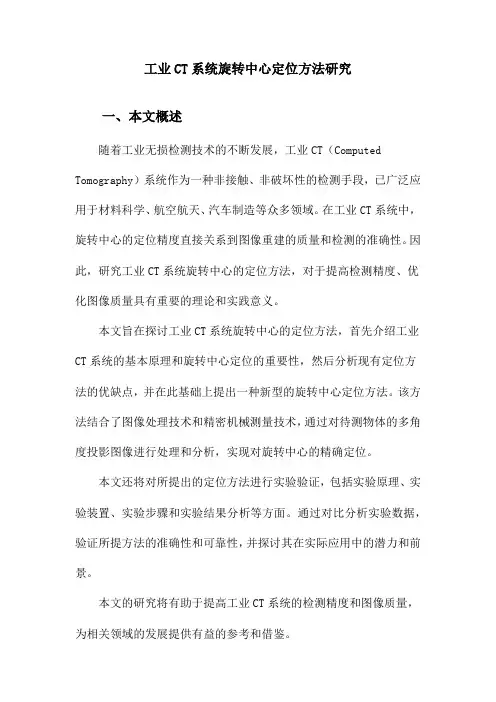 工业CT系统旋转中心定位方法研究

一、本文概述

随着工业无损检测技术的不断发展，工业CT（Computed Tomography）系统作为一种非接触、非破坏性的检测手段，已广泛应用于材料科学、航空航天、汽车制造等众多领域。在工业CT系统中，旋转中心的定位精度直接关系到图像重建的质量和检测的准确性。因此，研究工业CT系统旋转中心的定位方法，对于提高检测精度、优化图像质量具有重要的理论和实践意义。

本文旨在探讨工业CT系统旋转中心的定位方法，首先介绍工业CT系统的基本原理和旋转中心定位的重要性，然后分析现有定位方法的优缺点，并在此基础上提出一种新型的旋转中心定位方法。该方法结合了图像处理技术和精密机械测量技术，通过对待测物体的多角度投影图像进行处理和分析，实现对旋转中心的精确定位。

本文还将对所提出的定位方法进行实验验证，包括实验原理、实验装置、实验步骤和实验结果分析等方面。通过对比分析实验数据，验证所提方法的准确性和可靠性，并探讨其在实际应用中的潜力和前景。

本文的研究将有助于提高工业CT系统的检测精度和图像质量，为相关领域的发展提供有益的参考和借鉴。